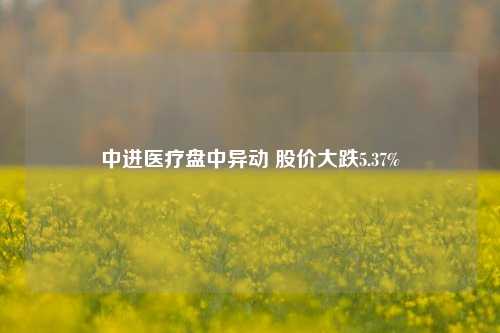 中进医疗盘中异动 股价大跌5.37%